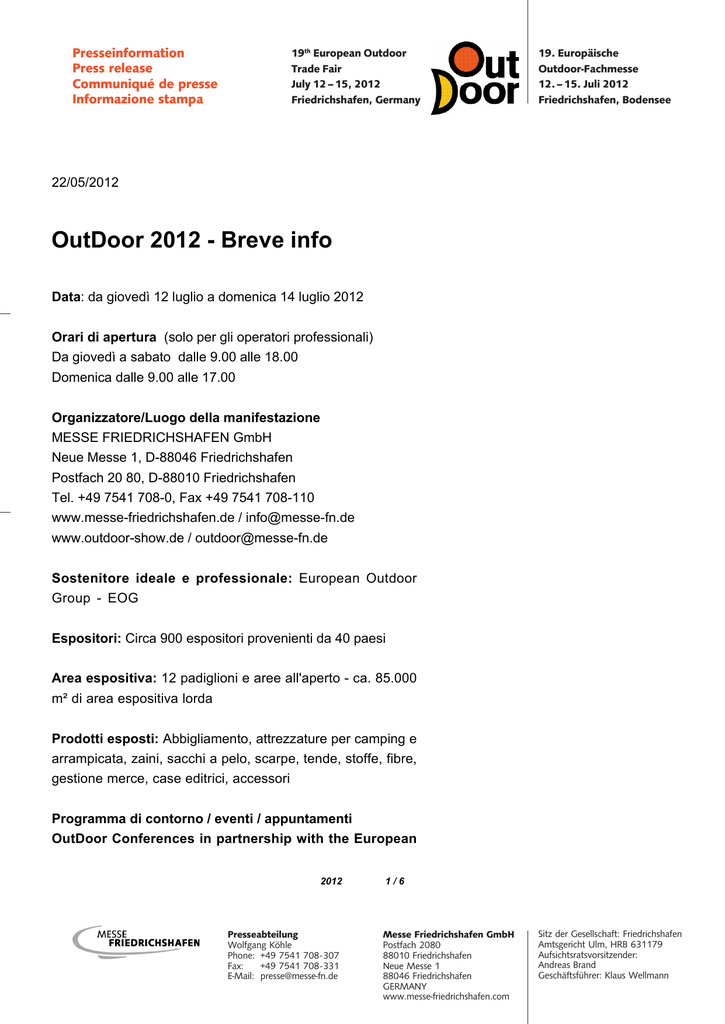 Presseinformation
Press release
Communiqué de presse
Informazione stampa

19th European Outdoor Trade Fair
July 12 – 15, 2012
Friedrichshafen, Germany

OutDoor

19. Europäische Outdoor-Fachmesse
12. – 15. Juli 2012
Friedrichshafen, Bodensee

22/05/2012

OutDoor 2012 - Breve info

Data: da giovedì 12 luglio a domenica 14 luglio 2012

Orari di apertura (solo per gli operatori professionali)
Da giovedì a sabato dalle 9.00 alle 18.00
Domenica dalle 9.00 alle 17.00

Organizzatore/Luogo della manifestazione
MESSE FRIEDRICHSHAFEN GmbH
Neue Messe 1, D-88046 Friedrichshafen
Postfach 20 80, D-88010 Friedrichshafen
Tel. +49 7541 708-0, Fax +49 7541 708-110
www.messe-friedrichshafen.de / info@messe-fn.de
www.outdoor-show.de / outdoor@messe-fn.de

Sostenitore ideale e professionale: European Outdoor Group - EOG

Espositori: Circa 900 espositori provenienti da 40 paesi

Area espositiva: 12 padiglioni e aree all'aperto - ca. 85.000 m² di area espositiva lorda

Prodotti esposti: Abbigliamento, attrezzature per camping e arrampicata, zaini, sacchi a pelo, scarpe, tende, stoffe, fibre, gestione merce, case editrici, accessori

Programma di contorno / eventi / appuntamenti
OutDoor Conferences in partnership with the European

2012 1 / 6

MESSE FRIEDRICHSHAFEN

Presseabteilung
Wolfgang Köhle
Phone: +49 7541 708-307
Fax: +49 7541 708-331
E-Mail: presse@messe-fn.de

Messe Friedrichshafen GmbH
Postfach 2080
88010 Friedrichshafen
Neue Messe 1
88046 Friedrichshafen
GERMANY
www.messe-friedrichshafen.com

Sitz der Gesellschaft: Friedrichshafen
Amtsgericht Ulm, HRB 631179
Aufsichtsratsvorsitzender:
Andreas Brand
Geschäftsführer: Klaus Wellmann